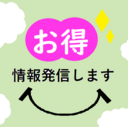 お得

情報発信します